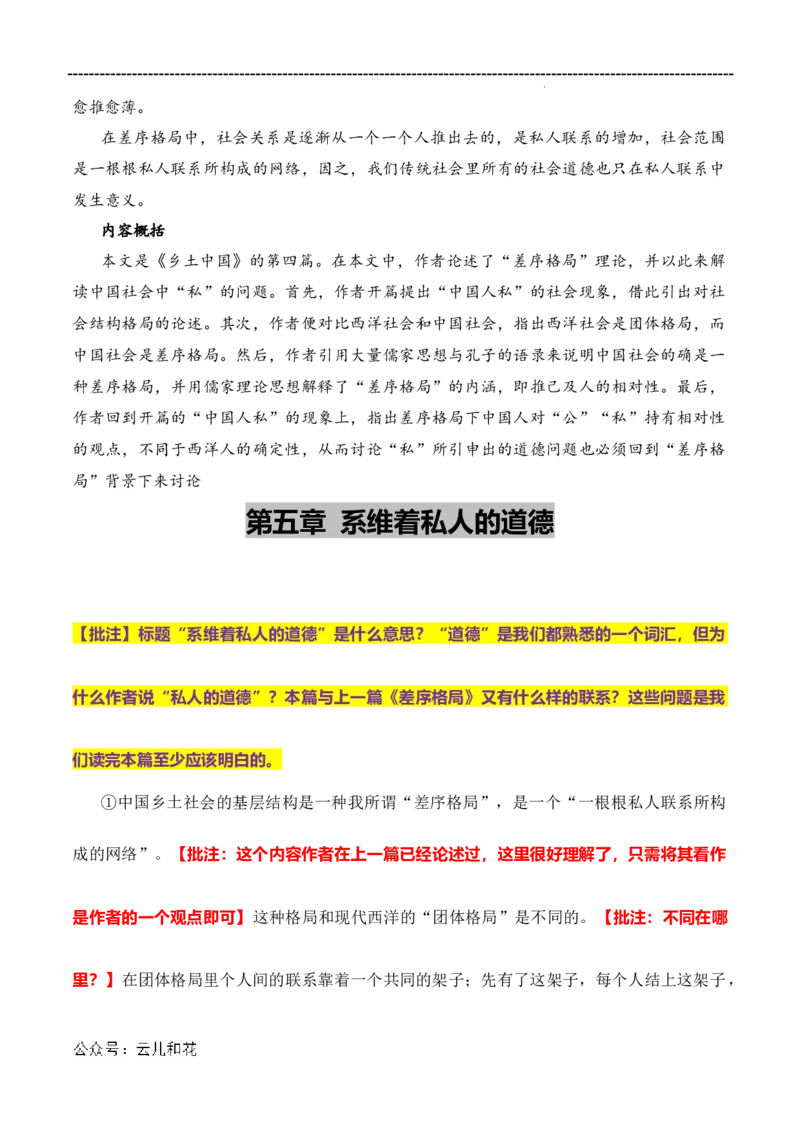 愈推愈薄。

在差序格局中，社会关系是逐渐从一个一个人推出去的，是私人联系的增加，社会范围是一根根私人联系所构成的网络，因之，我们传统社会里所有的社会道德也只在私人联系中发生意义。

内容概括

本文是《乡土中国》的第四篇。在本文中，作者论述了“差序格局”理论，并以此来解读中国社会中“私”的问题。首先，作者开篇提出“中国人私”的社会现象，借此引出对社会结构格局的论述。其次，作者便对比西洋社会和中国社会，指出西洋社会是团体格局，而中国社会是差序格局。然后，作者引用大量儒家思想与孔子的语录来说明中国社会的确是一种差序格局，并用儒家理论思想解释了“差序格局”的内涵，即推己及人的相对性。最后，作者回到开篇的“中国人私”的现象上，指出差序格局下中国人对“公”“私”持有相对性的观点，不同于西洋人的确定性，从而讨论“私”所引申出的道德问题也必须回到“差序格局”背景下来讨论

第五章 系维着私人的道德

【批注】标题“系维着私人的道德”是什么意思？“道德”是我们都熟悉的一个词汇，但为什么作者说“私人的道德”？本篇与上一篇《差序格局》又有什么样的联系？这些问题是我们读完本篇至少应该明白的。

①中国乡土社会的基层结构是一种我所谓“差序格局”，是一个“一根根私人联系所构成的网络”。【批注：这个内容作者在上一篇已经论述过，这里很好理解了，只需将其看作是作者的一个观点即可】这种格局和现代西洋的“团体格局”是不同的。【批注：不同在哪里？】在团体格局里个人间的联系靠着一个共同的架子；先有了这架子，每个人结上这架子，

公众号：云儿和花